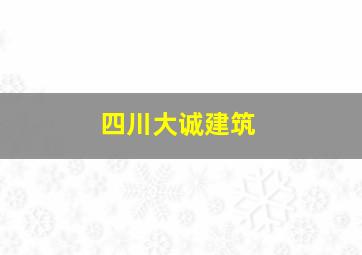 四川大诚建筑